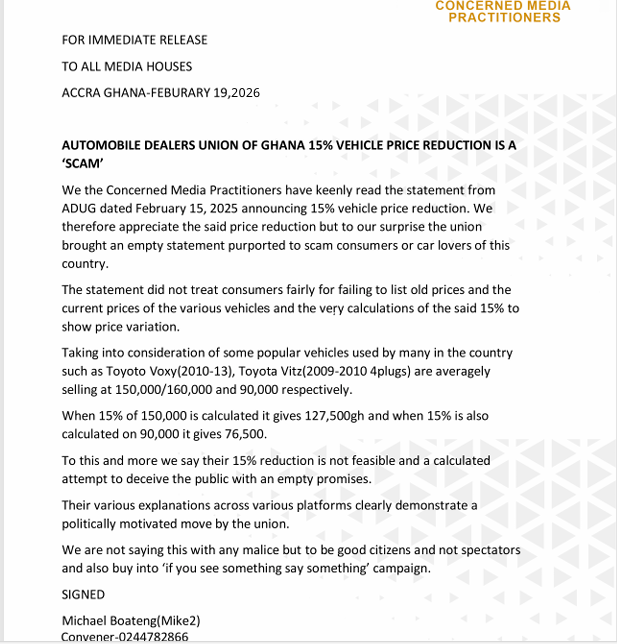 CONCERNED MEDIA PRACTITIONERS

FOR IMMEDIATE RELEASE

TO ALL MEDIA HOUSES

ACCRA GHANA-FEBURARY 19,2026

AUTOMOBILE DEALERS UNION OF GHANA 15% VEHICLE PRICE REDUCTION IS A 'SCAM'

We the Concerned Media Practitioners have keenly read the statement from ADUG dated February 15, 2025 announcing 15% vehicle price reduction. We therefore appreciate the said price reduction but to our surprise the union brought an empty statement purported to scam consumers or car lovers of this country.

The statement did not treat consumers fairly for failing to list old prices and the current prices of the various vehicles and the very calculations of the said 15% to show price variation.

Taking into consideration of some popular vehicles used by many in the country such as Toyoto Voxy(2010-13), Toyota Vitz(2009-2010 4plugs) are averagely selling at 150,000/160,000 and 90,000 respectively.

When 15% of 150,000 is calculated it gives 127,500gh and when 15% is also calculated on 90,000 it gives 76,500.

To this and more we say their 15% reduction is not feasible and a calculated attempt to deceive the public with an empty promises.

Their various explanations across various platforms clearly demonstrate a politically motivated move by the union.

We are not saying this with any malice but to be good citizens and not spectators and also buy into 'if you see something say something' campaign.

SIGNED

Michael Boateng(Mike2)
Convener-0244782866